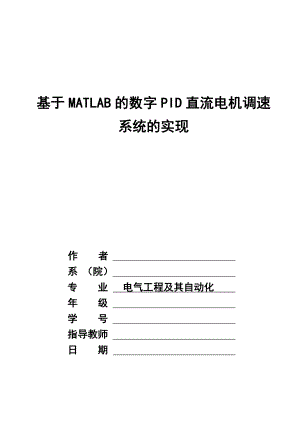 基于MATLAB的数字PID直流电机调速系统的实现

作　　者

系　（院）

专　　业　电气工程及其自动化

年　　级

学　　号

指导教师

日　　期